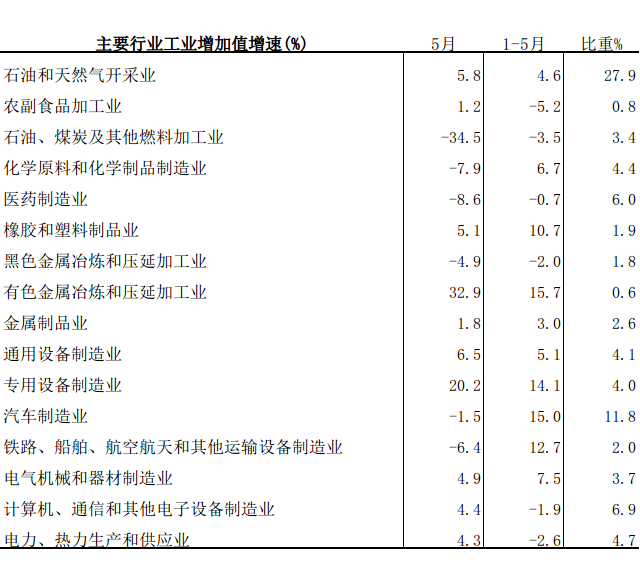 | 主要行业工业增加值增速(%) | 5月 | 1-5月 | 比重% |
|---|---|---|---|
| 石油和天然气开采业 | 5.8 | 4.6 | 27.9 |
| 农副食品加工业 | 1.2 | -5.2 | 0.8 |
| 石油、煤炭及其他燃料加工业 | -34.5 | -3.5 | 3.4 |
| 化学原料和化学制品制造业 | -7.9 | 6.7 | 4.4 |
| 医药制造业 | -8.6 | -0.7 | 6.0 |
| 橡胶和塑料制品业 | 5.1 | 10.7 | 1.9 |
| 黑色金属冶炼和压延加工业 | -4.9 | -2.0 | 1.8 |
| 有色金属冶炼和压延加工业 | 32.9 | 15.7 | 0.6 |
| 金属制品业 | 1.8 | 3.0 | 2.6 |
| 通用设备制造业 | 6.5 | 5.1 | 4.1 |
| 专用设备制造业 | 20.2 | 14.1 | 4.0 |
| 汽车制造业 | -1.5 | 15.0 | 11.8 |
| 铁路、船舶、航空航天和其他运输设备制造业 | -6.4 | 12.7 | 2.0 |
| 电气机械和器材制造业 | 4.9 | 7.5 | 3.7 |
| 计算机、通信和其他电子设备制造业 | 4.4 | -1.9 | 6.9 |
| 电力、热力生产和供应业 | 4.3 | -2.6 | 4.7 |